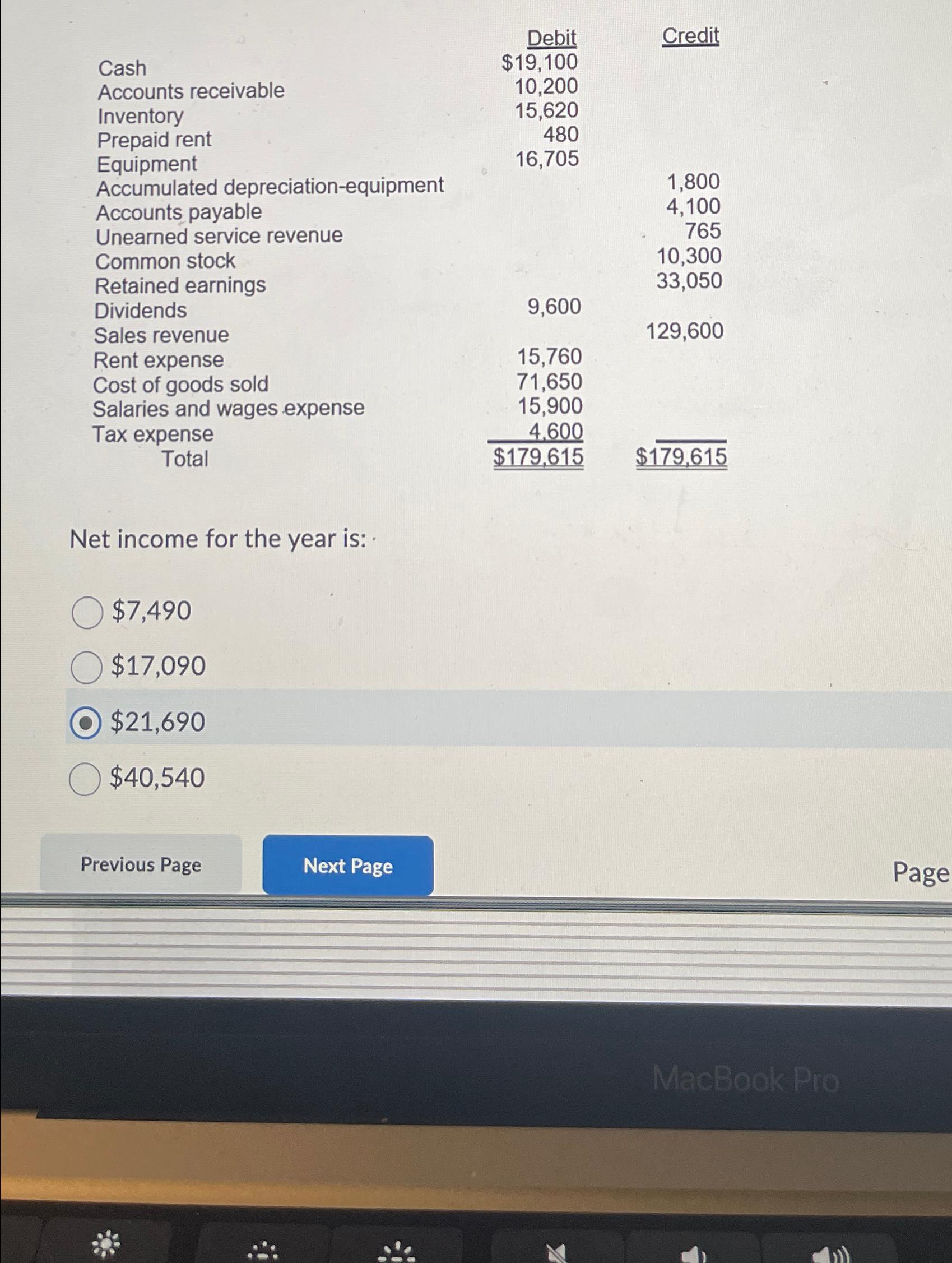 | | Debit | Credit |
|---|---|---|
| Cash | $19,100 | |
| Accounts receivable | 10,200 | |
| Inventory | 15,620 | |
| Prepaid rent | 480 | |
| Equipment | 16,705 | |
| Accumulated depreciation-equipment | | 1,800 |
| Accounts payable | | 4,100 |
| Unearned service revenue | | 765 |
| Common stock | | 10,300 |
| Retained earnings | | 33,050 |
| Dividends | 9,600 | |
| Sales revenue | | 129,600 |
| Rent expense | 15,760 | |
| Cost of goods sold | 71,650 | |
| Salaries and wages expense | 15,900 | |
| Tax expense | 4,600 | |
| Total | $179,615 | $179,615 |

Net income for the year is:

$7,490

$17,090

$21,690

$40,540

Previous Page

Next Page

Page

MacBook Pro